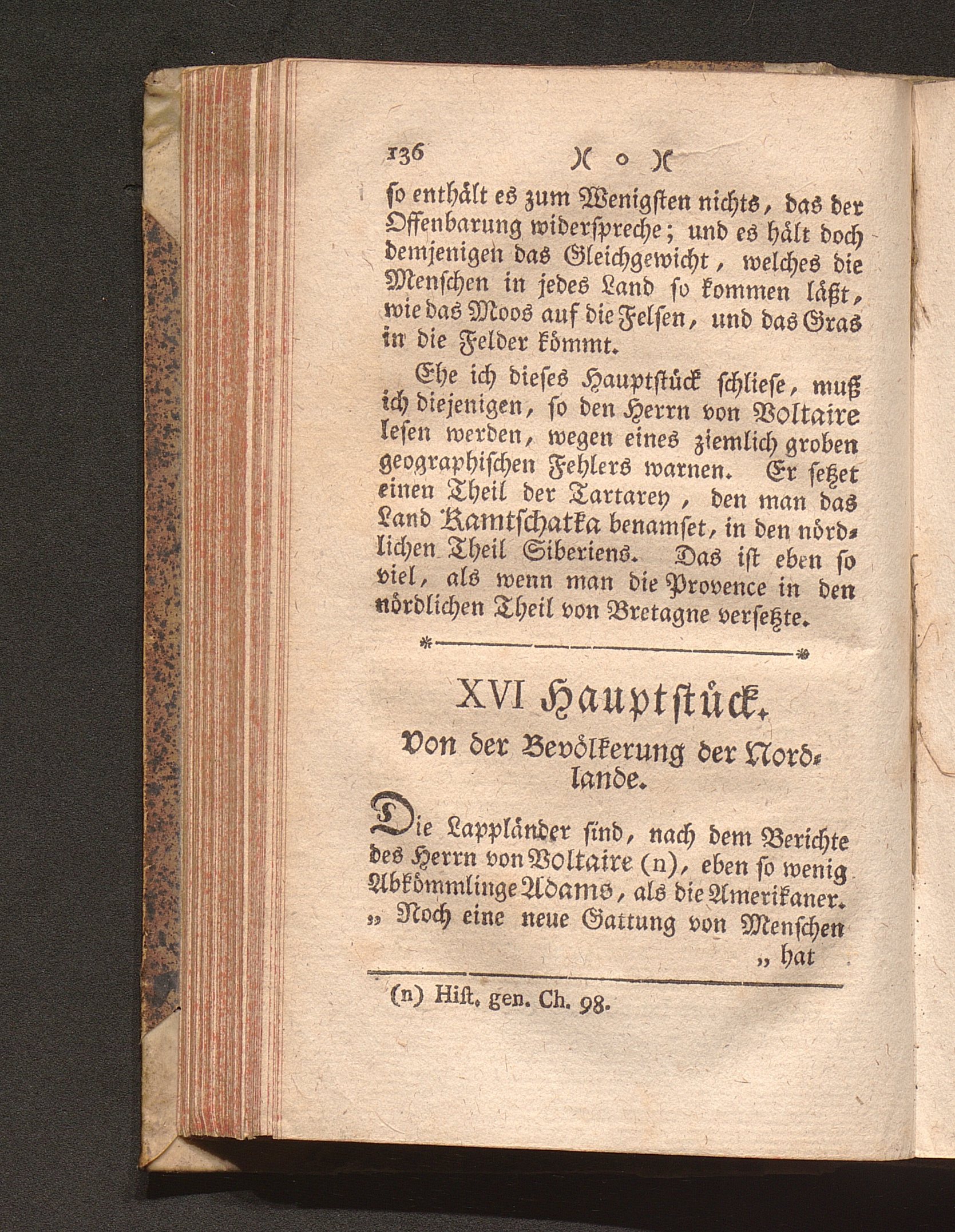 136 )( o )(

so enthält es zum Wenigsten nichts, das der Offenbarung widerspreche; und es hält doch demjenigen das Gleichgewicht, welches die Menschen in jedes Land so kommen läßt, wie das Moos auf die Felsen, und das Gras in die Felder kömmt.

Ehe ich dieses Hauptstück schliese, muß ich diejenigen, so den Herrn von Voltaire lesen werden, wegen eines ziemlich groben geographischen Fehlers warnen. Er setzet einen Theil der Tartarey, den man das Land Kamtschatka benamset, in den nördlichen Theil Siberiens. Das ist eben so viel, als wenn man die Provence in den nördlichen Theil von Bretagne versetzte.

XVI Hauptstück.

Von der Bevölkerung der Nordlande.

Die Lappländer sind, nach dem Berichte des Herrn von Voltaire (n), eben so wenig Abkömmlinge Adams, als die Amerikaner. „ Noch eine neue Gattung von Menschen „ hat

(n) Hist. gen. Ch. 98.